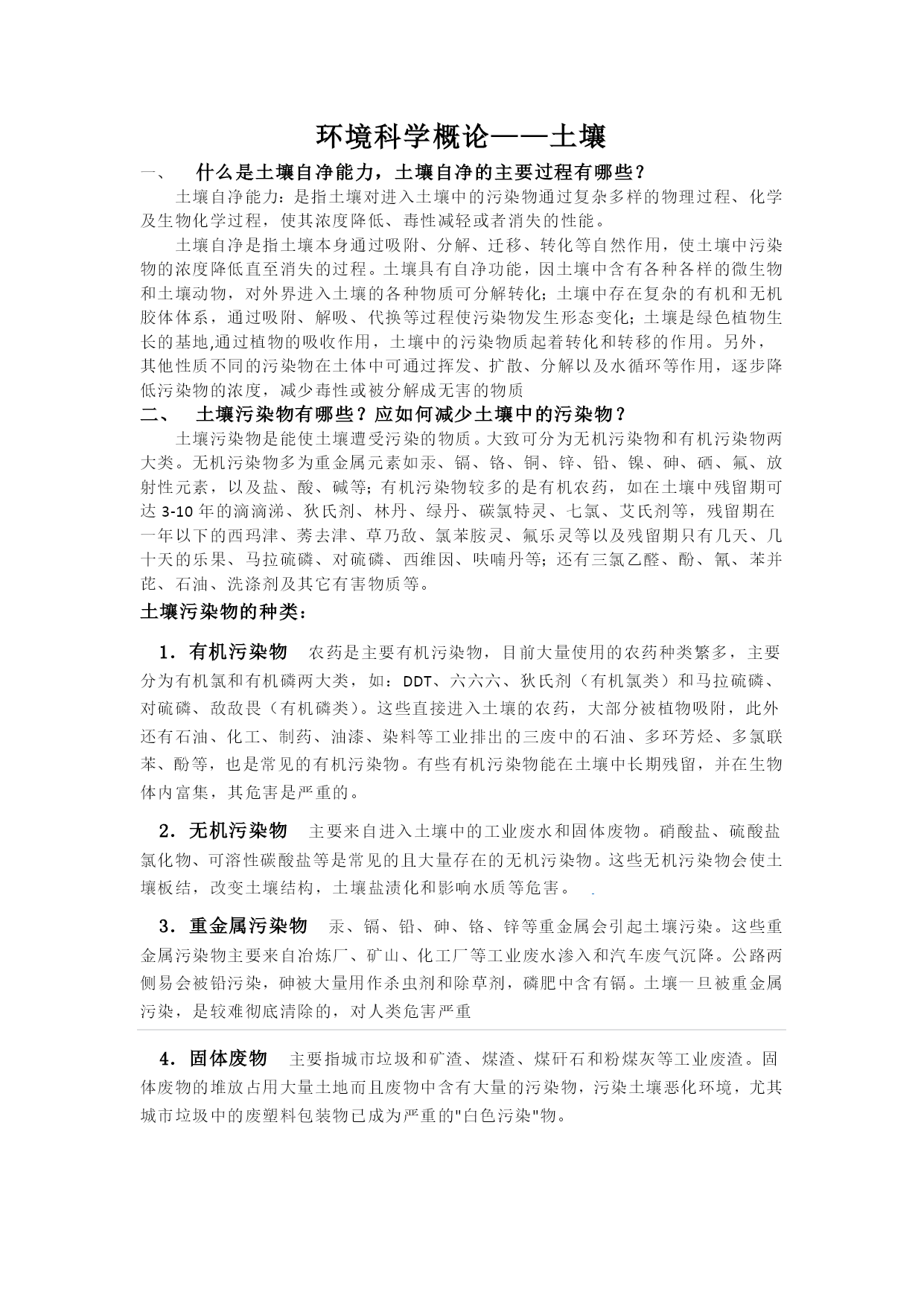 环境科学概论——土壤

一、 什么是土壤自净能力，土壤自净的主要过程有哪些？

土壤自净能力：是指土壤对进入土壤中的污染物通过复杂多样的物理过程、化学及生物化学过程，使其浓度降低、毒性减轻或者消失的性能。

土壤自净是指土壤本身通过吸附、分解、迁移、转化等自然作用，使土壤中污染物的浓度降低直至消失的过程。土壤具有自净功能，因土壤中含有各种各样的微生物和土壤动物，对外界进入土壤的各种物质可分解转化；土壤中存在复杂的有机和无机胶体体系，通过吸附、解吸、代换等过程使污染物发生形态变化；土壤是绿色植物生长的基地,通过植物的吸收作用，土壤中的污染物质起着转化和转移的作用。另外，其他性质不同的污染物在土体中可通过挥发、扩散、分解以及水循环等作用，逐步降低污染物的浓度，减少毒性或被分解成无害的物质

二、 土壤污染物有哪些？应如何减少土壤中的污染物？

土壤污染物是能使土壤遭受污染的物质。大致可分为无机污染物和有机污染物两大类。无机污染物多为重金属元素如汞、镉、铬、铜、锌、铅、镍、砷、硒、氟、放射性元素，以及盐、酸、碱等；有机污染物较多的是有机农药，如在土壤中残留期可达 3-10 年的滴滴涕、狄氏剂、林丹、绿丹、碳氯特灵、七氯、艾氏剂等，残留期在一年以下的西玛津、莠去津、草乃敌、氯苯胺灵、氟乐灵等以及残留期只有几天、几十天的乐果、马拉硫磷、对硫磷、西维因、呋喃丹等；还有三氯乙醛、酚、氰、苯并芘、石油、洗涤剂及其它有害物质等。

土壤污染物的种类：

1．有机污染物 农药是主要有机污染物，目前大量使用的农药种类繁多，主要分为有机氯和有机磷两大类，如：DDT、六六六、狄氏剂（有机氯类）和马拉硫磷、对硫磷、敌敌畏（有机磷类）。这些直接进入土壤的农药，大部分被植物吸附，此外还有石油、化工、制药、油漆、染料等工业排出的三废中的石油、多环芳烃、多氯联苯、酚等，也是常见的有机污染物。有些有机污染物能在土壤中长期残留，并在生物体内富集，其危害是严重的。

2．无机污染物 主要来自进入土壤中的工业废水和固体废物。硝酸盐、硫酸盐氯化物、可溶性碳酸盐等是常见的且大量存在的无机污染物。这些无机污染物会使土壤板结，改变土壤结构，土壤盐渍化和影响水质等危害。

3．重金属污染物 汞、镉、铅、砷、铬、锌等重金属会引起土壤污染。这些重金属污染物主要来自冶炼厂、矿山、化工厂等工业废水渗入和汽车废气沉降。公路两侧易会被铅污染，砷被大量用作杀虫剂和除草剂，磷肥中含有镉。土壤一旦被重金属污染，是较难彻底清除的，对人类危害严重

4．固体废物 主要指城市垃圾和矿渣、煤渣、煤矸石和粉煤灰等工业废渣。固体废物的堆放占用大量土地而且废物中含有大量的污染物，污染土壤恶化环境，尤其城市垃圾中的废塑料包装物已成为严重的"白色污染"物。